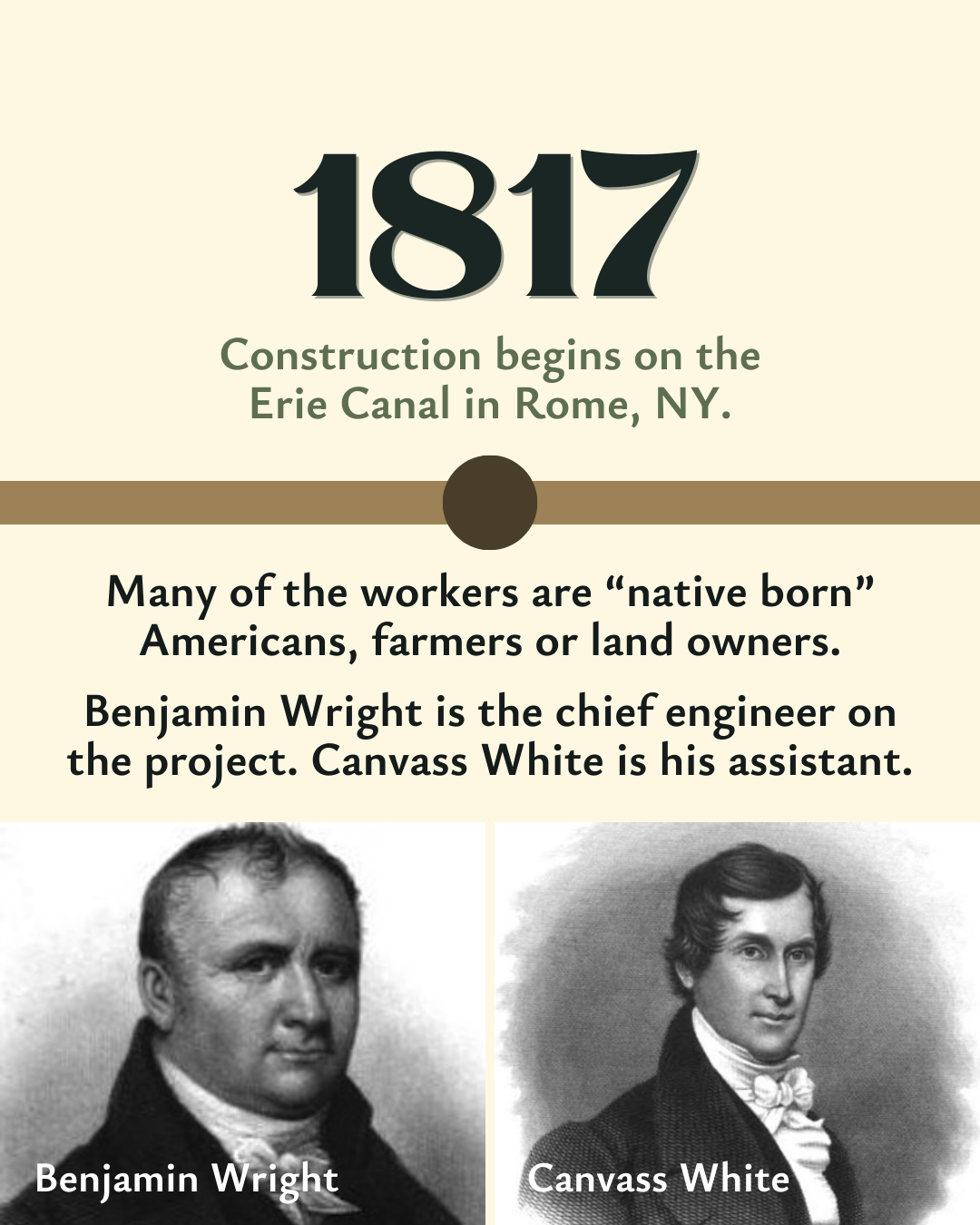 1817

Construction begins on the Erie Canal in Rome, NY.

Many of the workers are "native born" Americans, farmers or land owners.

Benjamin Wright is the chief engineer on the project. Canvass White is his assistant.

Benjamin Wright

Canvass White